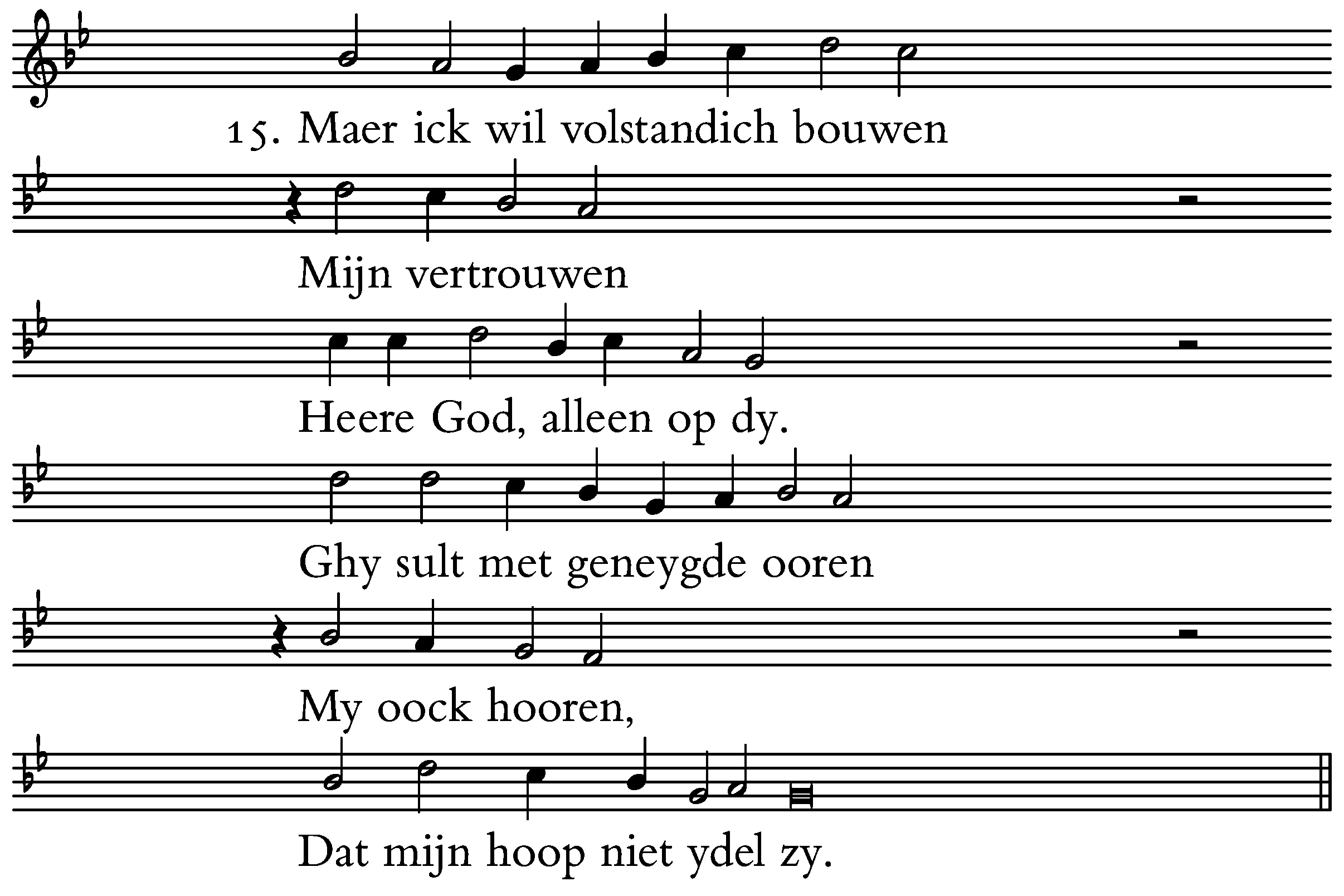 15. Maer ick wil volstandich bouwen

Mijn vertrouwen

Heere God, alleen op dy.

Ghy sult met geneygde ooren

My oock hooren,

Dat mijn hoop niet ydel zy.